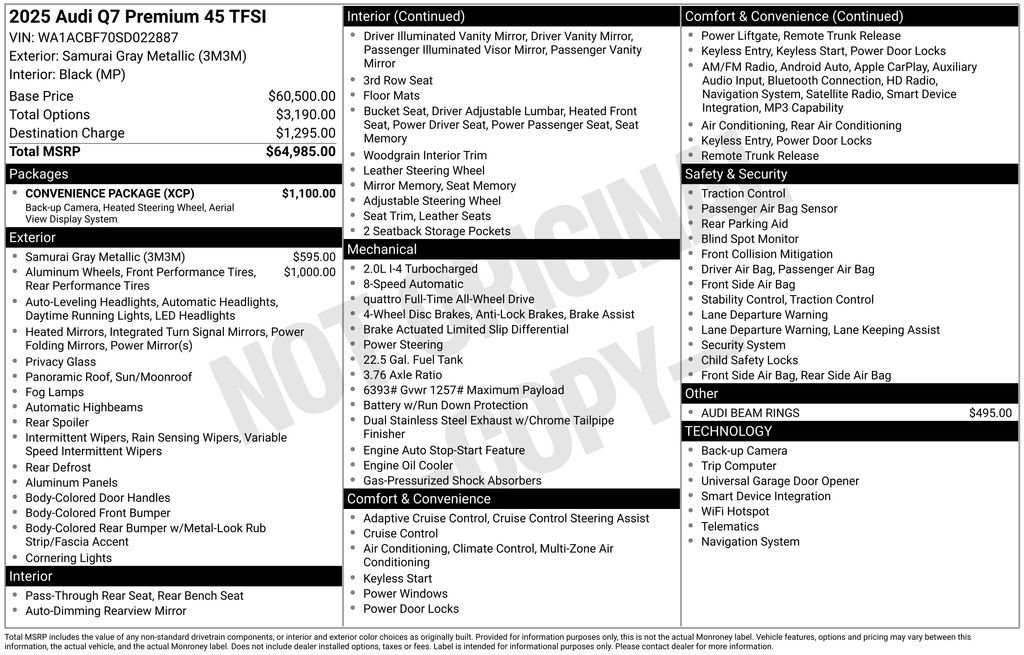 2025 Audi Q7 Premium 45 TFSI
VIN: WA1ACBF70SD022887
Exterior: Samurai Gray Metallic (3M3M)
Interior: Black (MP)

| Base Price | $60,500.00 |
|---|---|
| Total Options | $3,190.00 |
| Destination Charge | $1,295.00 |
| Total MSRP | $64,985.00 |

Packages
- CONVENIENCE PACKAGE (XCP) $1,100.00
Back-up Camera, Heated Steering Wheel, Aerial View Display System

Exterior
- Samurai Gray Metallic (3M3M) $595.00
- Aluminum Wheels, Front Performance Tires, Rear Performance Tires $1,000.00
- Auto-Leveling Headlights, Automatic Headlights, Daytime Running Lights, LED Headlights
- Heated Mirrors, Integrated Turn Signal Mirrors, Power Folding Mirrors, Power Mirror(s)
- Privacy Glass
- Panoramic Roof, Sun/Moonroof
- Fog Lamps
- Automatic Highbeams
- Rear Spoiler
- Intermittent Wipers, Rain Sensing Wipers, Variable Speed Intermittent Wipers
- Rear Defrost
- Aluminum Panels
- Body-Colored Door Handles
- Body-Colored Front Bumper
- Body-Colored Rear Bumper w/Metal-Look Rub Strip/Fascia Accent
- Cornering Lights

Interior
- Pass-Through Rear Seat, Rear Bench Seat
- Auto-Dimming Rearview Mirror

Interior (Continued)
- Driver Illuminated Vanity Mirror, Driver Vanity Mirror, Passenger Illuminated Visor Mirror, Passenger Vanity Mirror
- 3rd Row Seat
- Floor Mats
- Bucket Seat, Driver Adjustable Lumbar, Heated Front Seat, Power Driver Seat, Power Passenger Seat, Seat Memory
- Woodgrain Interior Trim
- Leather Steering Wheel
- Mirror Memory, Seat Memory
- Adjustable Steering Wheel
- Seat Trim, Leather Seats
- 2 Seatback Storage Pockets

Mechanical
- 2.0L I-4 Turbocharged
- 8-Speed Automatic
- quattro Full-Time All-Wheel Drive
- 4-Wheel Disc Brakes, Anti-Lock Brakes, Brake Assist
- Brake Actuated Limited Slip Differential
- Power Steering
- 22.5 Gal. Fuel Tank
- 3.76 Axle Ratio
- 6393# Gvwr 1257# Maximum Payload
- Battery w/Run Down Protection
- Dual Stainless Steel Exhaust w/Chrome Tailpipe Finisher
- Engine Auto Stop-Start Feature
- Engine Oil Cooler
- Gas-Pressurized Shock Absorbers

Comfort & Convenience
- Adaptive Cruise Control, Cruise Control Steering Assist
- Cruise Control
- Air Conditioning, Climate Control, Multi-Zone Air Conditioning
- Keyless Start
- Power Windows
- Power Door Locks

Comfort & Convenience (Continued)
- Power Liftgate, Remote Trunk Release
- Keyless Entry, Keyless Start, Power Door Locks
- AM/FM Radio, Android Auto, Apple CarPlay, Auxiliary Audio Input, Bluetooth Connection, HD Radio, Navigation System, Satellite Radio, Smart Device Integration, MP3 Capability
- Air Conditioning, Rear Air Conditioning
- Keyless Entry, Power Door Locks
- Remote Trunk Release

Safety & Security
- Traction Control
- Passenger Air Bag Sensor
- Rear Parking Aid
- Blind Spot Monitor
- Front Collision Mitigation
- Driver Air Bag, Passenger Air Bag
- Front Side Air Bag
- Stability Control, Traction Control
- Lane Departure Warning
- Lane Departure Warning, Lane Keeping Assist
- Security System
- Child Safety Locks
- Front Side Air Bag, Rear Side Air Bag

Other
- AUDI BEAM RINGS $495.00

TECHNOLOGY
- Back-up Camera
- Trip Computer
- Universal Garage Door Opener
- Smart Device Integration
- WiFi Hotspot
- Telematics
- Navigation System

NOT ORIGINAL COPY

Total MSRP includes the value of any non-standard drivetrain components, or interior and exterior color choices as originally built. Provided for information purposes only, this is not the actual Monroney label. Vehicle features, options and pricing may vary between this information, the actual vehicle, and the actual Monroney label. Does not include dealer installed options, taxes or fees. Label is intended for informational purposes only. Please contact dealer for more information.